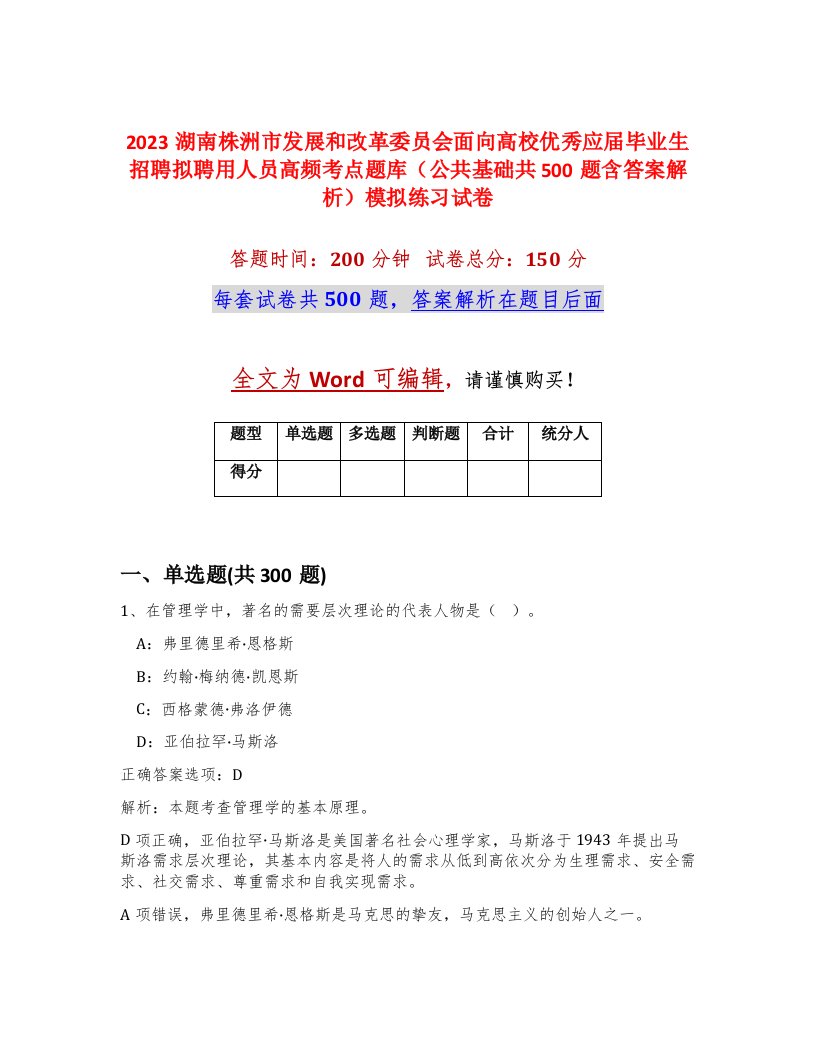 2023 湖南株洲市发展和改革委员会面向高校优秀应届毕业生招聘拟聘用人员高频考点题库（公共基础共 500 题含答案解析）模拟练习试卷

答题时间：200 分钟　试卷总分：150 分

每套试卷共 500 题，答案解析在题目后面

全文为 Word 可编辑，请谨慎购买！

| 题型 | 单选题 | 多选题 | 判断题 | 合计 | 统分人 |
|---|---|---|---|---|---|
| 得分 | | | | | |

一、单选题(共 300 题)

1、在管理学中，著名的需要层次理论的代表人物是（　）。

A：弗里德里希·恩格斯

B：约翰·梅纳德·凯恩斯

C：西格蒙德·弗洛伊德

D：亚伯拉罕·马斯洛

正确答案选项：D

解析：本题考查管理学的基本原理。

D 项正确，亚伯拉罕·马斯洛是美国著名社会心理学家，马斯洛于 1943 年提出马斯洛需求层次理论，其基本内容是将人的需求从低到高依次分为生理需求、安全需求、社交需求、尊重需求和自我实现需求。

A 项错误，弗里德里希·恩格斯是马克思的挚友，马克思主义的创始人之一。